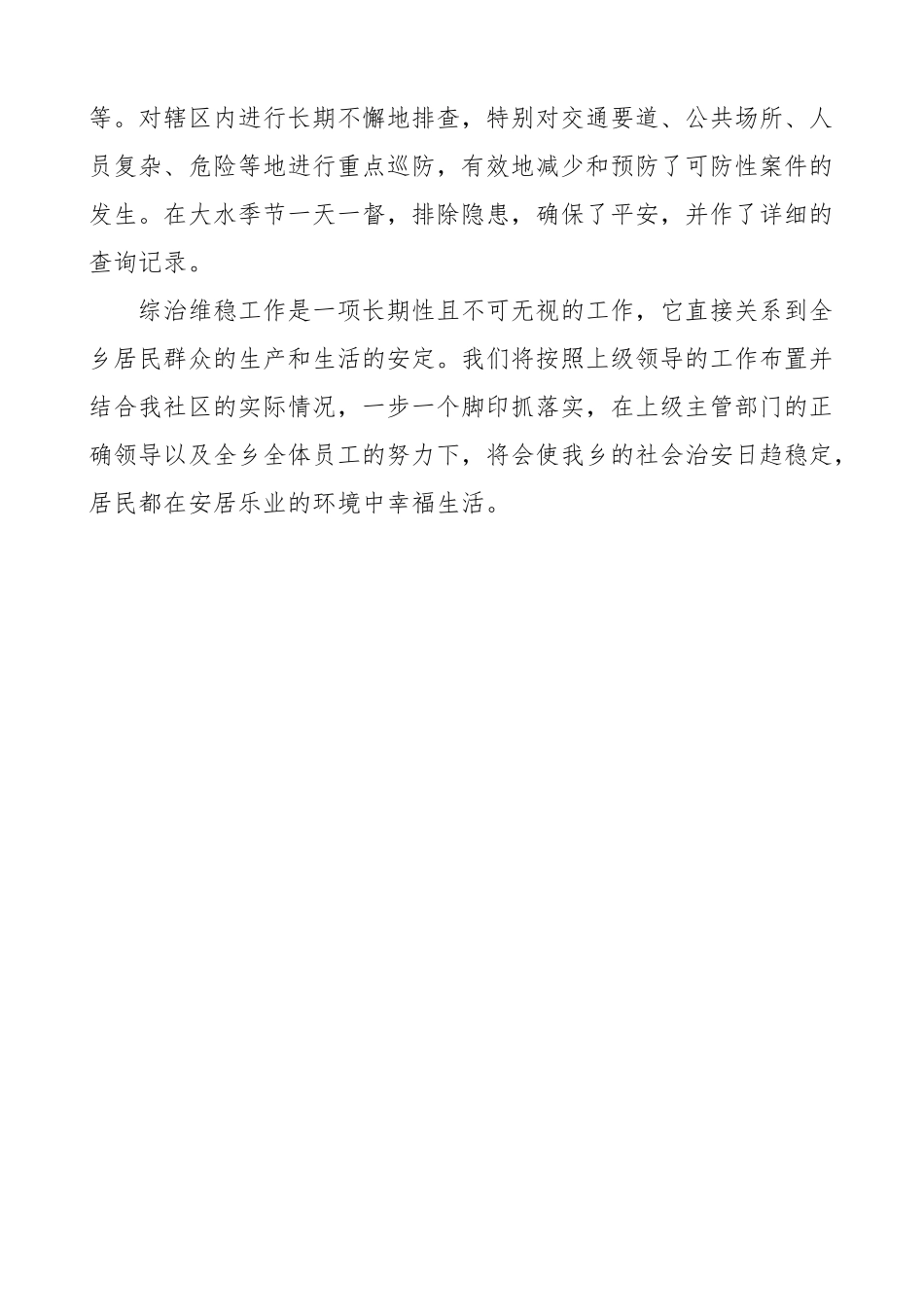 等。对辖区内进行长期不懈地排查，特别对交通要道、公共场所、人员复杂、危险等地进行重点巡防，有效地减少和预防了可防性案件的发生。在大水季节一天一督，排除隐患，确保了平安，并作了详细的查询记录。

综治维稳工作是一项长期性且不可无视的工作，它直接关系到全乡居民群众的生产和生活的安定。我们将按照上级领导的工作布置并结合我社区的实际情况，一步一个脚印抓落实，在上级主管部门的正确领导以及全乡全体员工的努力下，将会使我乡的社会治安日趋稳定，居民都在安居乐业的环境中幸福生活。